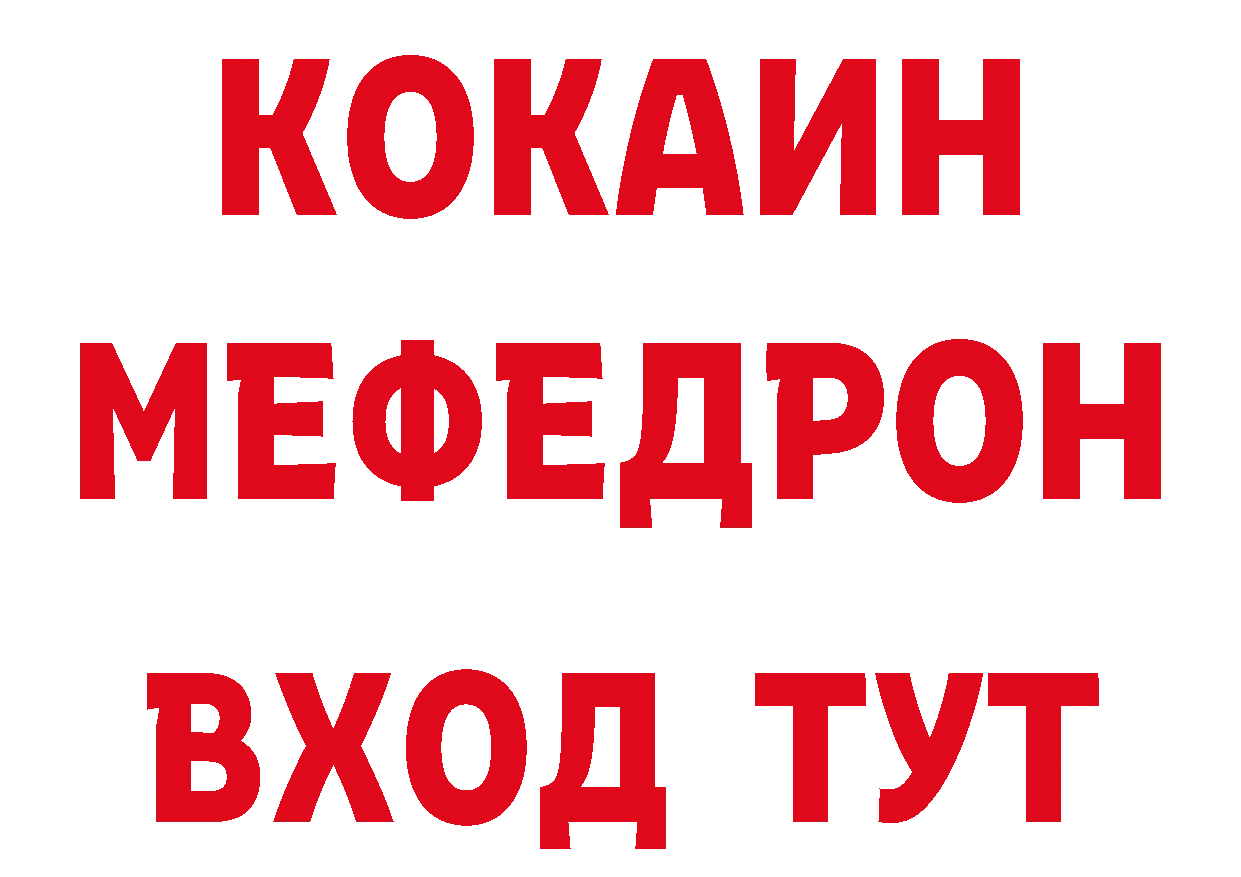 КОКАИН
МЕФЕДРОН
ВХОД ТУТ